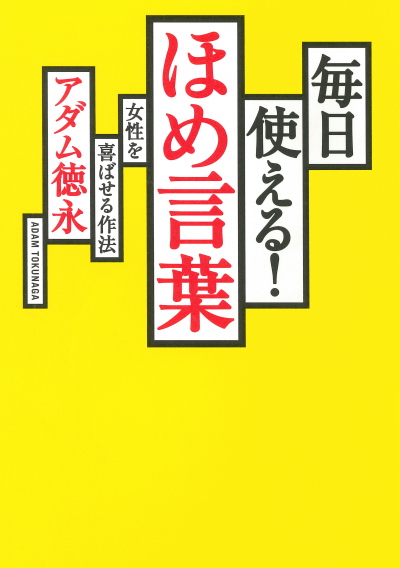 毎日
使える!
ほめ言葉
女性を
喜ばせる作法
アダム徳永
ADAM TOKUNAGA